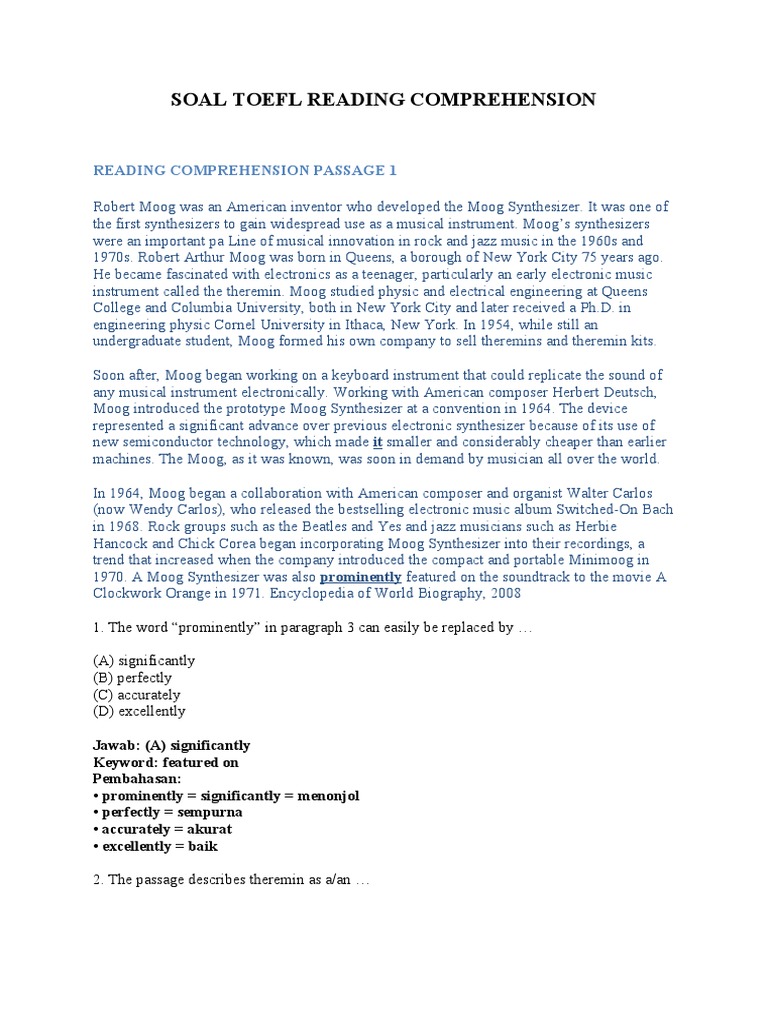 SOAL TOEFL READING COMPREHENSION

READING COMPREHENSION PASSAGE 1

Robert Moog was an American inventor who developed the Moog Synthesizer. It was one of the first synthesizers to gain widespread use as a musical instrument. Moog's synthesizers were an important pa Line of musical innovation in rock and jazz music in the 1960s and 1970s. Robert Arthur Moog was born in Queens, a borough of New York City 75 years ago. He became fascinated with electronics as a teenager, particularly an early electronic music instrument called the theremin. Moog studied physic and electrical engineering at Queens College and Columbia University, both in New York City and later received a Ph.D. in engineering physic Cornel University in Ithaca, New York. In 1954, while still an undergraduate student, Moog formed his own company to sell theremins and theremin kits.

Soon after, Moog began working on a keyboard instrument that could replicate the sound of any musical instrument electronically. Working with American composer Herbert Deutsch, Moog introduced the prototype Moog Synthesizer at a convention in 1964. The device represented a significant advance over previous electronic synthesizer because of its use of new semiconductor technology, which made it smaller and considerably cheaper than earlier machines. The Moog, as it was known, was soon in demand by musician all over the world.

In 1964, Moog began a collaboration with American composer and organist Walter Carlos (now Wendy Carlos), who released the bestselling electronic music album Switched-On Bach in 1968. Rock groups such as the Beatles and Yes and jazz musicians such as Herbie Hancock and Chick Corea began incorporating Moog Synthesizer into their recordings, a trend that increased when the company introduced the compact and portable Minimoog in 1970. A Moog Synthesizer was also prominently featured on the soundtrack to the movie A Clockwork Orange in 1971. Encyclopedia of World Biography, 2008

1. The word "prominently" in paragraph 3 can easily be replaced by …

(A) significantly
(B) perfectly
(C) accurately
(D) excellently

Jawab: (A) significantly
Keyword: featured on
Pembahasan:
• prominently = significantly = menonjol
• perfectly = sempurna
• accurately = akurat
• excellently = baik

2. The passage describes theremin as a/an …